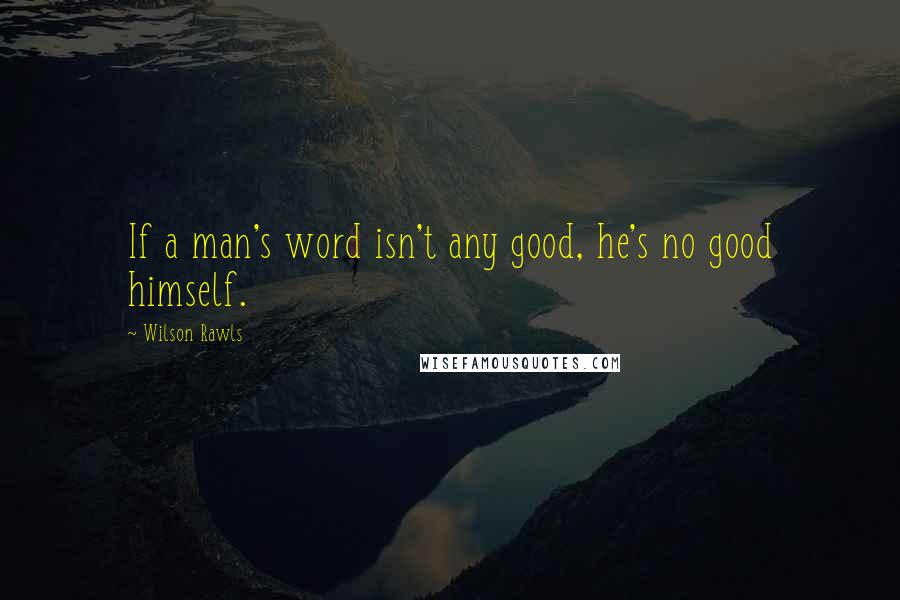 If a man's word isn't any good, he's no good himself.

~ Wilson Rawls

WISEFAMOUSQUOTES.COM